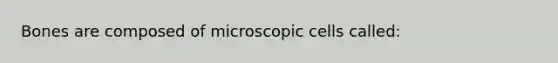 Bones are composed of microscopic cells called: